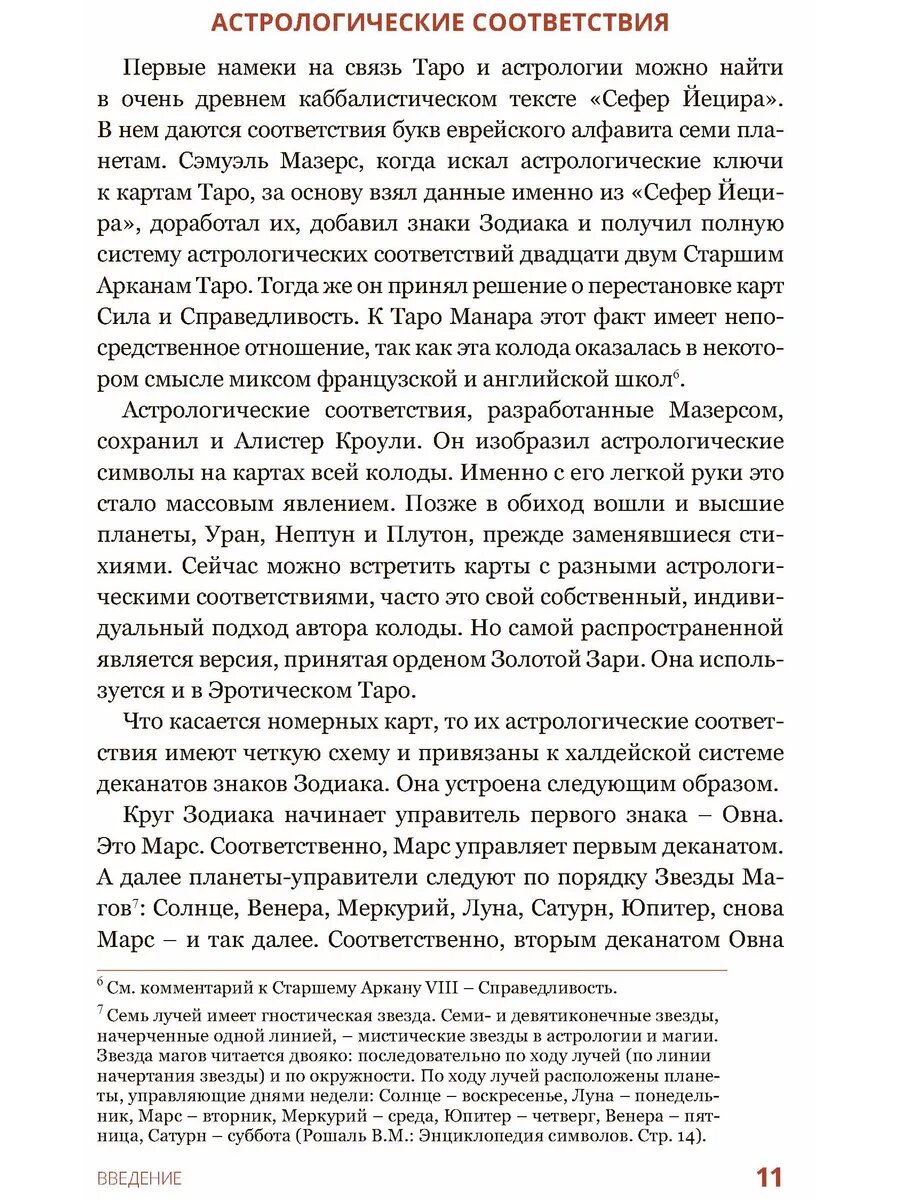 АСТРОЛОГИЧЕСКИЕ СООТВЕТСТВИЯ

Первые намеки на связь Таро и астрологии можно найти в очень древнем каббалистическом тексте «Сефер Йецира». В нем даются соответствия букв еврейского алфавита семи планетам. Сэмуэль Мазерс, когда искал астрологические ключи к картам Таро, за основу взял данные именно из «Сефер Йецира», доработал их, добавил знаки Зодиака и получил полную систему астрологических соответствий двадцати двум Старшим Арканам Таро. Тогда же он принял решение о перестановке карт Сила и Справедливость. К Таро Манара этот факт имеет непосредственное отношение, так как эта колода оказалась в некотором смысле миксом французской и английской школ$^6$.

Астрологические соответствия, разработанные Мазерсом, сохранил и Алистер Кроули. Он изобразил астрологические символы на картах всей колоды. Именно с его легкой руки это стало массовым явлением. Позже в обиход вошли и высшие планеты, Уран, Нептун и Плутон, прежде заменявшиеся стихиями. Сейчас можно встретить карты с разными астрологическими соответствиями, часто это свой собственный, индивидуальный подход автора колоды. Но самой распространенной является версия, принятая орденом Золотой Зари. Она используется и в Эротическом Таро.

Что касается номерных карт, то их астрологические соответствия имеют четкую схему и привязаны к халдейской системе деканатов знаков Зодиака. Она устроена следующим образом.

Круг Зодиака начинает управитель первого знака – Овна. Это Марс. Соответственно, Марс управляет первым деканатом. А далее планеты-управители следуют по порядку Звезды Магов$^7$: Солнце, Венера, Меркурий, Луна, Сатурн, Юпитер, снова Марс – и так далее. Соответственно, вторым деканатом Овна

$^6$ См. комментарий к Старшему Аркану VIII – Справедливость.

$^7$ Семь лучей имеет гностическая звезда. Семи- и девятиконечные звезды, начерченные одной линией, – мистические звезды в астрологии и магии. Звезда магов читается двояко: последовательно по ходу лучей (по линии начертания звезды) и по окружности. По ходу лучей расположены планеты, управляющие днями недели: Солнце – воскресенье, Луна – понедельник, Марс – вторник, Меркурий – среда, Юпитер – четверг, Венера – пятница, Сатурн – суббота (Рошаль В.М.: Энциклопедия символов. Стр. 14).

ВВЕДЕНИЕ 11